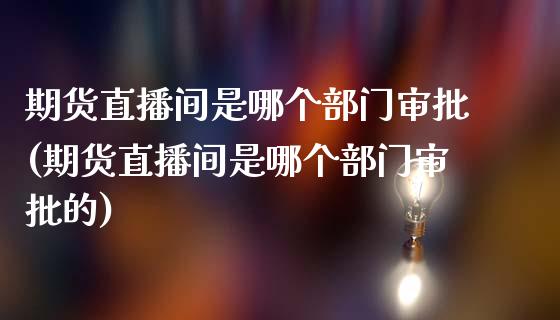 期货直播间是哪个部门审批(期货直播间是哪个部门审批的)